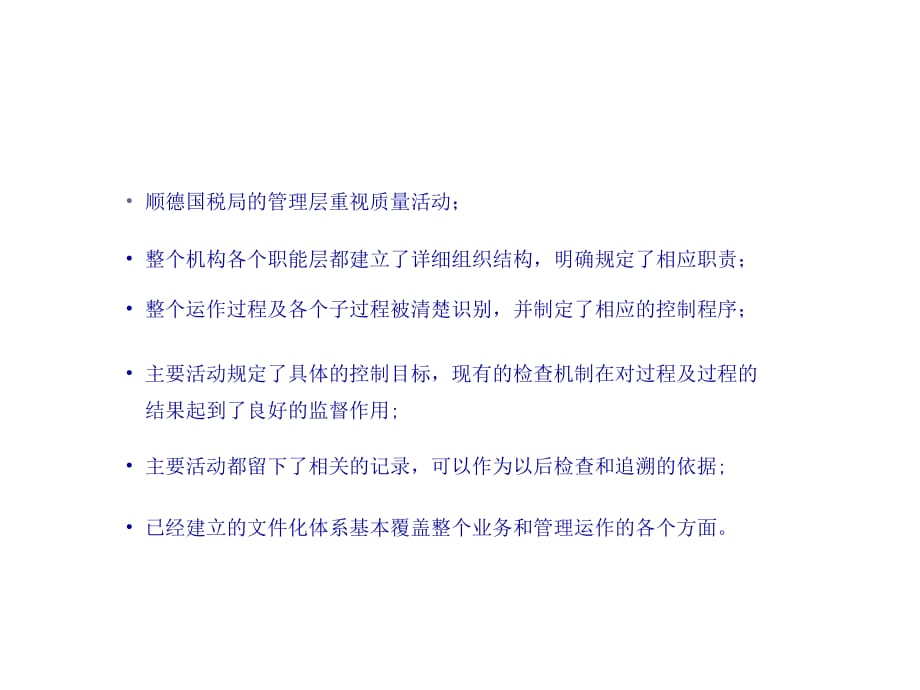 • 顺德国税局的管理层重视质量活动；

• 整个机构各个职能层都建立了详细组织结构，明确规定了相应职责；

• 整个运作过程及各个子过程被清楚识别，并制定了相应的控制程序；

• 主要活动规定了具体的控制目标，现有的检查机制在对过程及过程的结果起到了良好的监督作用；

• 主要活动都留下了相关的记录，可以作为以后检查和追溯的依据；

• 已经建立的文件化体系基本覆盖整个业务和管理运作的各个方面。